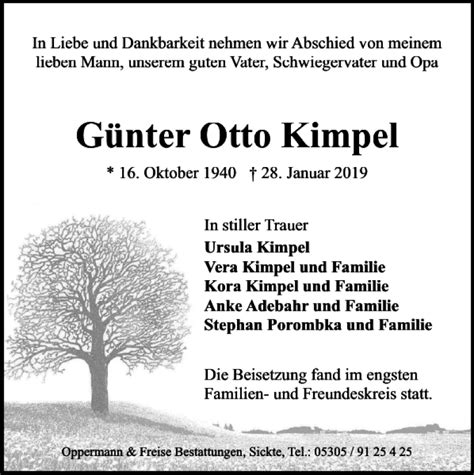 In Liebe und Dankbarkeit nehmen wir Abschied von meinem lieben Mann, unserem guten Vater, Schwiegervater und Opa

Günter Otto Kimpel

* 16. Oktober 1940 † 28. Januar 2019

In stiller Trauer
Ursula Kimpel
Vera Kimpel und Familie
Kora Kimpel und Familie
Anke Adebahr und Familie
Stephan Porombka und Familie

Die Beisetzung fand im engsten Familien- und Freundeskreis statt.

Oppermann & Freise Bestattungen, Sickte, Tel.: 05305 / 91 25 4 25